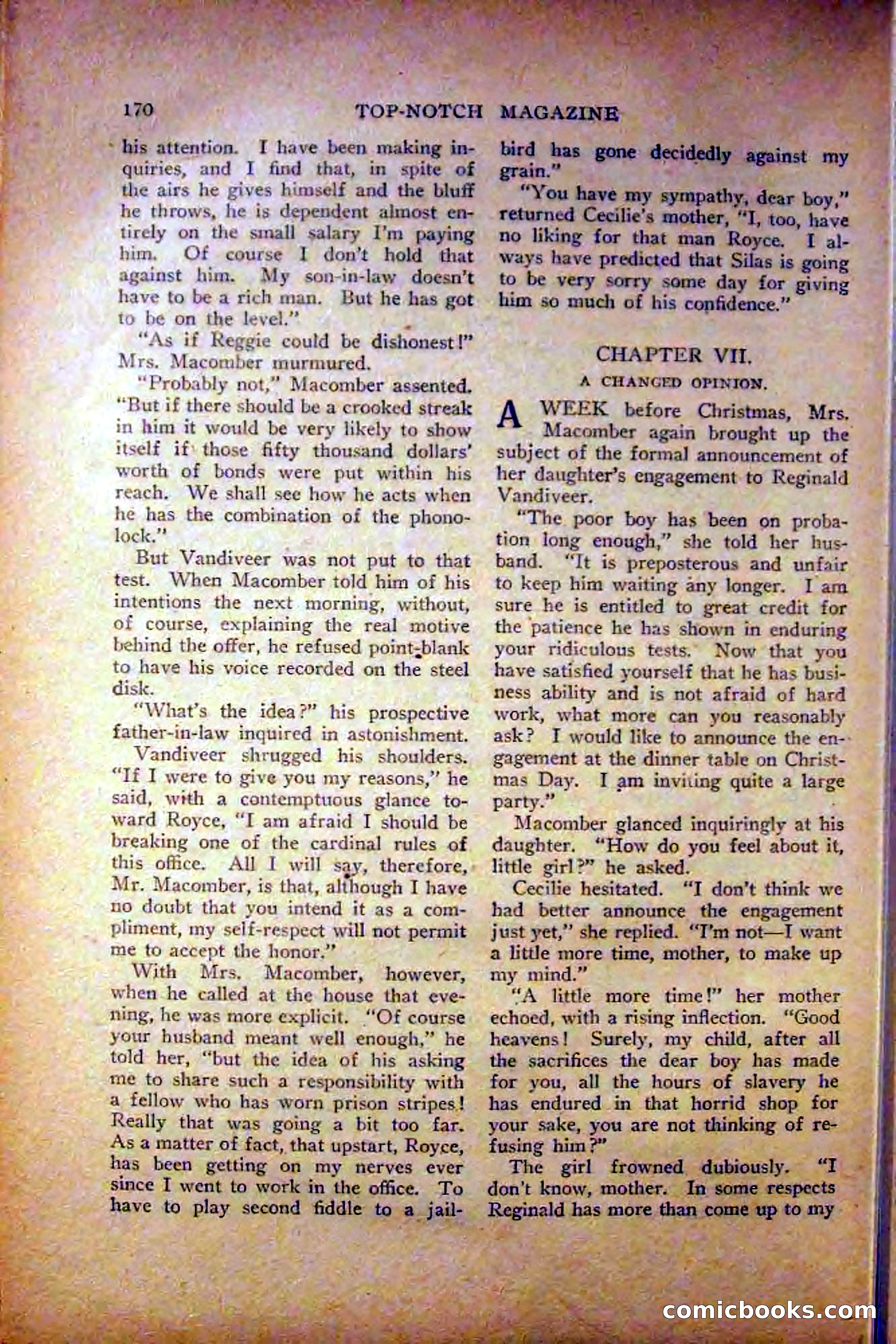 170 TOP-NOTCH MAGAZINE

his attention. I have been making inquiries, and I find that, in spite of the airs he gives himself and the bluff he throws, he is dependent almost entirely on the small salary I'm paying him. Of course I don't hold that against him. My son-in-law doesn't have to be a rich man. But he has got to be on the level."

"As if Reggie could be dishonest!" Mrs. Macomber murmured.

"Probably not," Macomber assented. "But if there should be a crooked streak in him it would be very likely to show itself if those fifty thousand dollars' worth of bonds were put within his reach. We shall see how he acts when he has the combination of the phonolock."

But Vandiveer was not put to that test. When Macomber told him of his intentions the next morning, without, of course, explaining the real motive behind the offer, he refused point-blank to have his voice recorded on the steel disk.

"What's the idea?" his prospective father-in-law inquired in astonishment.

Vandiveer shrugged his shoulders. "If I were to give you my reasons," he said, with a contemptuous glance toward Royce, "I am afraid I should be breaking one of the cardinal rules of this office. All I will say, therefore, Mr. Macomber, is that, although I have no doubt that you intend it as a compliment, my self-respect will not permit me to accept the honor."

With Mrs. Macomber, however, when he called at the house that evening, he was more explicit. "Of course your husband meant well enough," he told her, "but the idea of his asking me to share such a responsibility with a fellow who has worn prison stripes! Really that was going a bit too far. As a matter of fact, that upstart, Royce, has been getting on my nerves ever since I went to work in the office. To have to play second fiddle to a jailbird has gone decidedly against my grain."

"You have my sympathy, dear boy," returned Cecilie's mother, "I, too, have no liking for that man Royce. I always have predicted that Silas is going to be very sorry some day for giving him so much of his confidence."

CHAPTER VII.
A CHANGED OPINION.

A WEEK before Christmas, Mrs. Macomber again brought up the subject of the formal announcement of her daughter's engagement to Reginald Vandiveer.

"The poor boy has been on probation long enough," she told her husband. "It is preposterous and unfair to keep him waiting any longer. I am sure he is entitled to great credit for the patience he has shown in enduring your ridiculous tests. Now that you have satisfied yourself that he has business ability and is not afraid of hard work, what more can you reasonably ask? I would like to announce the engagement at the dinner table on Christmas Day. I am inviting quite a large party."

Macomber glanced inquiringly at his daughter. "How do you feel about it, little girl?" he asked.

Cecilie hesitated. "I don't think we had better announce the engagement just yet," she replied. "I'm not—I want a little more time, mother, to make up my mind."

"A little more time!" her mother echoed, with a rising inflection. "Good heavens! Surely, my child, after all the sacrifices the dear boy has made for you, all the hours of slavery he has endured in that horrid shop for your sake, you are not thinking of refusing him?"

The girl frowned dubiously. "I don't know, mother. In some respects Reginald has more than come up to my

comicbooks.com